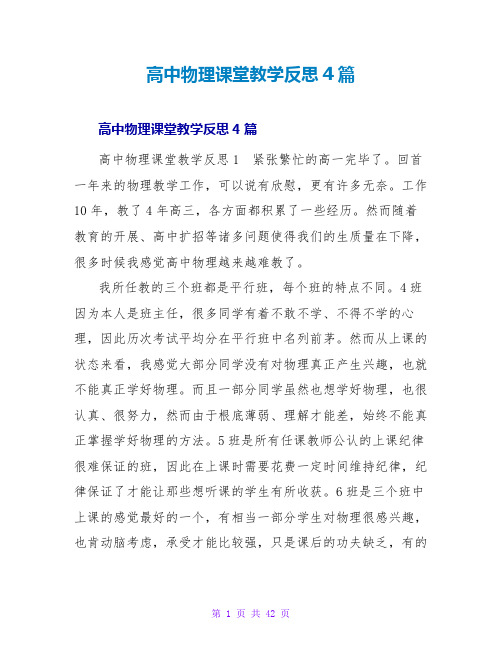 高中物理课堂教学反思4篇

高中物理课堂教学反思4篇

高中物理课堂教学反思1　紧张繁忙的高一完毕了。回首一年来的物理教学工作，可以说有欣慰，更有许多无奈。工作10年，教了4年高三，各方面都积累了一些经历。然而随着教育的开展、高中扩招等诸多问题使得我们的生质量在下降，很多时候我感觉高中物理越来越难教了。

我所任教的三个班都是平行班，每个班的特点不同。4班因为本人是班主任，很多同学有着不敢不学、不得不学的心理，因此历次考试平均分在平行班中名列前茅。然而从上课的状态来看，我感觉大部分同学没有对物理真正产生兴趣，也就不能真正学好物理。而且一部分同学虽然也想学好物理，也很认真、很努力，然而由于根底薄弱、理解才能差，始终不能真正掌握学好物理的方法。5班是所有任课教师公认的上课纪律很难保证的班，因此在上课时需要花费一定时间维持纪律，纪律保证了才能让那些想听课的学生有所收获。6班是三个班中上课的感觉最好的一个，有相当一部分学生对物理很感兴趣，也肯动脑考虑，承受才能比较强，只是课后的功夫缺乏，有的

第 1 页 共 42 页